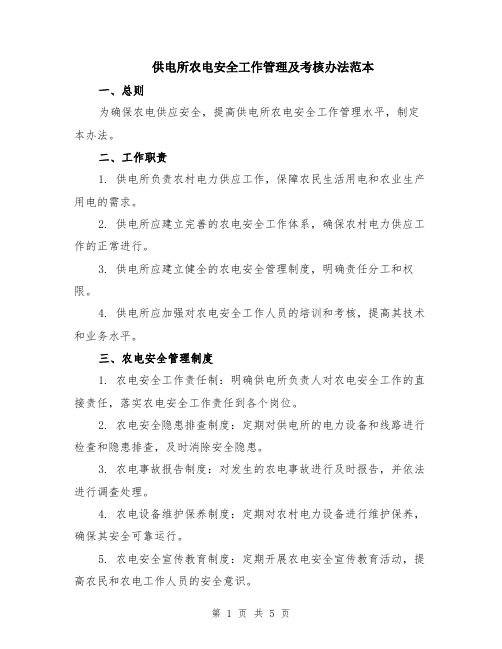 供电所农电安全工作管理及考核办法范本

一、总则

为确保农电供应安全，提高供电所农电安全工作管理水平，制定本办法。

二、工作职责

1. 供电所负责农村电力供应工作，保障农民生活用电和农业生产用电的需求。

2. 供电所应建立完善的农电安全工作体系，确保农村电力供应工作的正常进行。

3. 供电所应建立健全的农电安全管理制度，明确责任分工和权限。

4. 供电所应加强对农电安全工作人员的培训和考核，提高其技术和业务水平。

三、农电安全管理制度

1. 农电安全工作责任制：明确供电所负责人对农电安全工作的直接责任，落实农电安全工作责任到各个岗位。

2. 农电安全隐患排查制度：定期对供电所的电力设备和线路进行检查和隐患排查，及时消除安全隐患。

3. 农电事故报告制度：对发生的农电事故进行及时报告，并依法进行调查处理。

4. 农电设备维护保养制度：定期对农村电力设备进行维护保养，确保其安全可靠运行。

5. 农电安全宣传教育制度：定期开展农电安全宣传教育活动，提高农民和农电工作人员的安全意识。

第 1 页 共 5 页